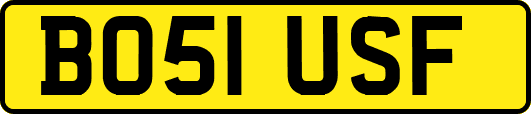 BO51 USF